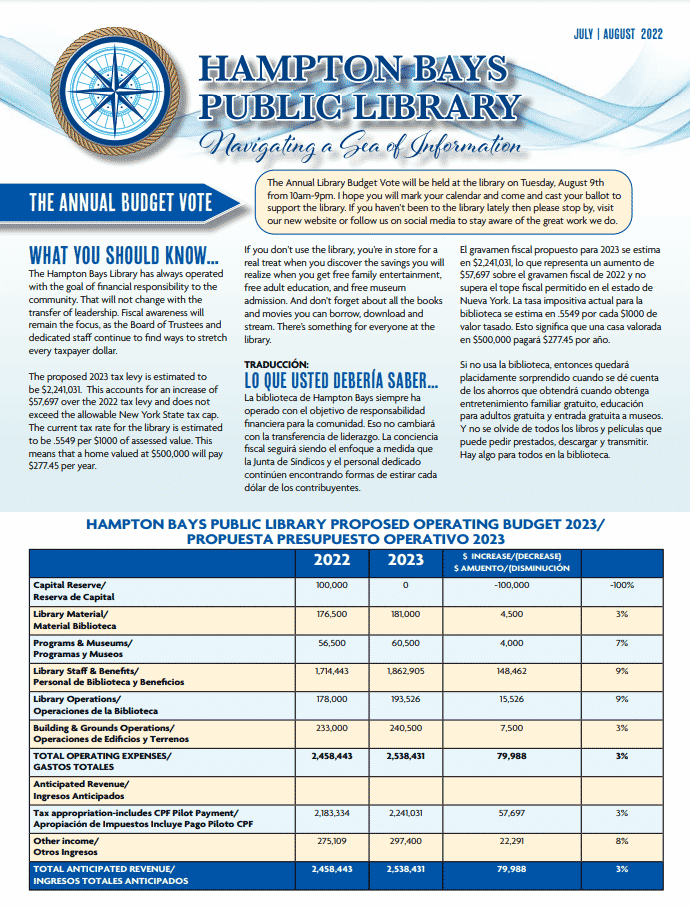 JULY | AUGUST 2022

HAMPTON BAYS PUBLIC LIBRARY

Navigating a Sea of Information

THE ANNUAL BUDGET VOTE

The Annual Library Budget Vote will be held at the library on Tuesday, August 9th from 10am-9pm. I hope you will mark your calendar and come and cast your ballot to support the library. If you haven't been to the library lately then please stop by, visit our new website or follow us on social media to stay aware of the great work we do.

WHAT YOU SHOULD KNOW...

The Hampton Bays Library has always operated with the goal of financial responsibility to the community. That will not change with the transfer of leadership. Fiscal awareness will remain the focus, as the Board of Trustees and dedicated staff continue to find ways to stretch every taxpayer dollar.

The proposed 2023 tax levy is estimated to be $2,241,031. This accounts for an increase of $57,697 over the 2022 tax levy and does not exceed the allowable New York State tax cap. The current tax rate for the library is estimated to be .5549 per $1000 of assessed value. This means that a home valued at $500,000 will pay $277.45 per year.

If you don't use the library, you're in store for a real treat when you discover the savings you will realize when you get free family entertainment, free adult education, and free museum admission. And don't forget about all the books and movies you can borrow, download and stream. There's something for everyone at the library.

TRADUCCIÓN:
LO QUE USTED DEBERÍA SABER...

La biblioteca de Hampton Bays siempre ha operado con el objetivo de responsabilidad financiera para la comunidad. Eso no cambiará con la transferencia de liderazgo. La conciencia fiscal seguirá siendo el enfoque a medida que la Junta de Síndicos y el personal dedicado continúen encontrando formas de estirar cada dólar de los contribuyentes.

El gravamen fiscal propuesto para 2023 se estima en $2,241,031, lo que representa un aumento de $57,697 sobre el gravamen fiscal de 2022 y no supera el tope fiscal permitido en el estado de Nueva York. La tasa impositiva actual para la biblioteca se estima en .5549 por cada $1000 de valor tasado. Esto significa que una casa valorada en $500,000 pagará $277.45 por año.

Si no usa la biblioteca, entonces quedará placidamente sorprendido cuando se dé cuenta de los ahorros que obtendrá cuando obtenga entretenimiento familiar gratuito, educación para adultos gratuita y entrada gratuita a museos. Y no se olvide de todos los libros y películas que puede pedir prestados, descargar y transmitir. Hay algo para todos en la biblioteca.

HAMPTON BAYS PUBLIC LIBRARY PROPOSED OPERATING BUDGET 2023/
PROPUESTA PRESUPUESTO OPERATIVO 2023

| | 2022 | 2023 | $ INCREASE/(DECREASE) $ AMUENTO/(DISMINUCIÓN | |
|---|---|---|---|---|
| Capital Reserve/ Reserva de Capital | 100,000 | 0 | -100,000 | -100% |
| Library Material/ Material Biblioteca | 176,500 | 181,000 | 4,500 | 3% |
| Programs & Museums/ Programas y Museos | 56,500 | 60,500 | 4,000 | 7% |
| Library Staff & Benefits/ Personal de Biblioteca y Beneficios | 1,714,443 | 1,862,905 | 148,462 | 9% |
| Library Operations/ Operaciones de la Biblioteca | 178,000 | 193,526 | 15,526 | 9% |
| Building & Grounds Operations/ Operaciones de Edificios y Terrenos | 233,000 | 240,500 | 7,500 | 3% |
| TOTAL OPERATING EXPENSES/ GASTOS TOTALES | 2,458,443 | 2,538,431 | 79,988 | 3% |
| Anticipated Revenue/ Ingresos Anticipados | | | | |
| Tax appropriation-includes CPF Pilot Payment/ Apropiación de Impuestos Incluye Pago Piloto CPF | 2,183,334 | 2,241,031 | 57,697 | 3% |
| Other income/ Otros Ingresos | 275,109 | 297,400 | 22,291 | 8% |
| TOTAL ANTICIPATED REVENUE/ INGRESOS TOTALES ANTICIPADOS | 2,458,443 | 2,538,431 | 79,988 | 3% |